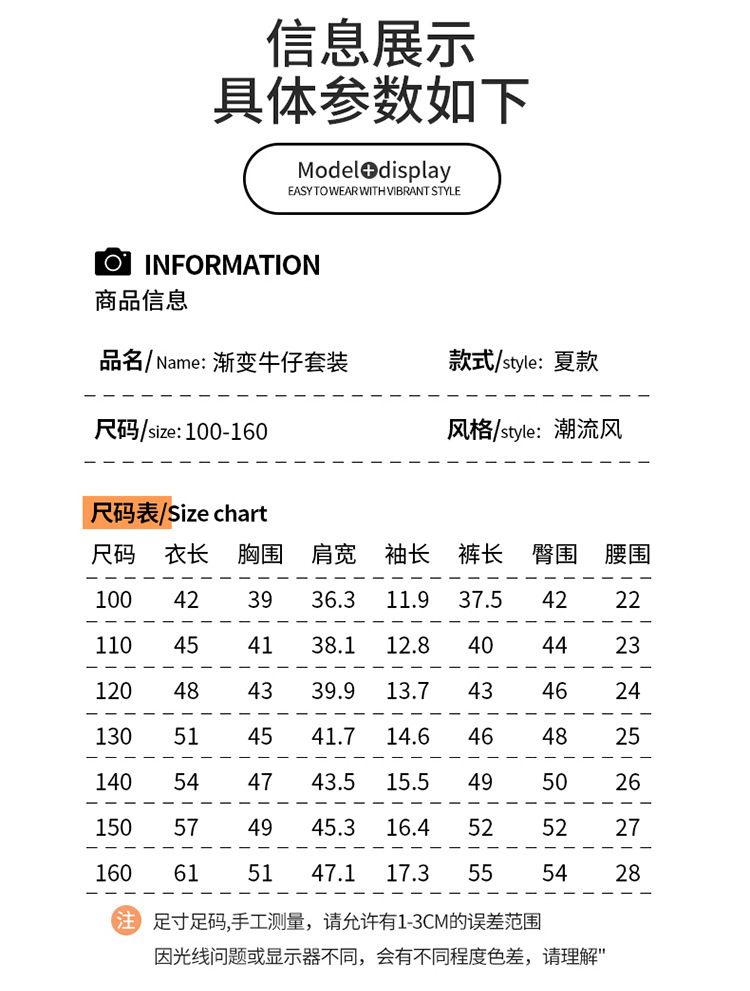 信息展示
具体参数如下

Model+display
EASY TO WEAR WITH VIBRANT STYLE

INFORMATION
商品信息

品名/Name: 渐变牛仔套装　款式/style: 夏款

尺码/size: 100-160　风格/style: 潮流风

尺码表/Size chart

| 尺码 | 衣长 | 胸围 | 肩宽 | 袖长 | 裤长 | 臀围 | 腰围 |
|---|---|---|---|---|---|---|---|
| 100 | 42 | 39 | 36.3 | 11.9 | 37.5 | 42 | 22 |
| 110 | 45 | 41 | 38.1 | 12.8 | 40 | 44 | 23 |
| 120 | 48 | 43 | 39.9 | 13.7 | 43 | 46 | 24 |
| 130 | 51 | 45 | 41.7 | 14.6 | 46 | 48 | 25 |
| 140 | 54 | 47 | 43.5 | 15.5 | 49 | 50 | 26 |
| 150 | 57 | 49 | 45.3 | 16.4 | 52 | 52 | 27 |
| 160 | 61 | 51 | 47.1 | 17.3 | 55 | 54 | 28 |

注 足寸足码,手工测量，请允许有1-3CM的误差范围
因光线问题或显示器不同，会有不同程度色差，请理解"